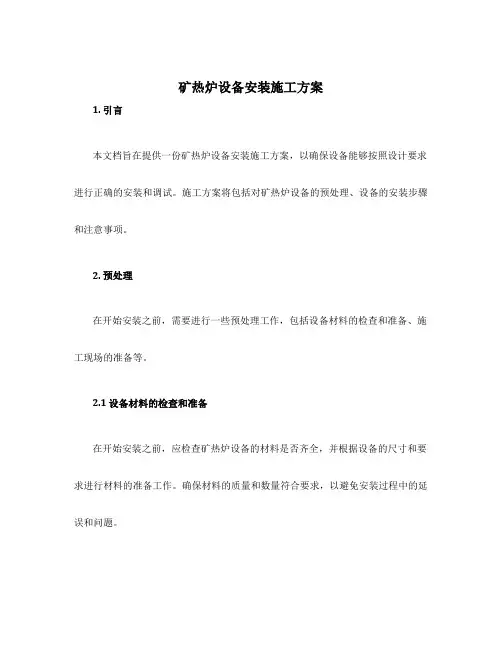 矿热炉设备安装施工方案

1. 引言

本文档旨在提供一份矿热炉设备安装施工方案，以确保设备能够按照设计要求进行正确的安装和调试。施工方案将包括对矿热炉设备的预处理、设备的安装步骤和注意事项。

2. 预处理

在开始安装之前，需要进行一些预处理工作，包括设备材料的检查和准备、施工现场的准备等。

2.1 设备材料的检查和准备

在开始安装之前，应检查矿热炉设备的材料是否齐全，并根据设备的尺寸和要求进行材料的准备工作。确保材料的质量和数量符合要求，以避免安装过程中的延误和问题。